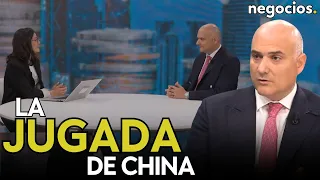 negocios.

LA JUGADA DE CHINA